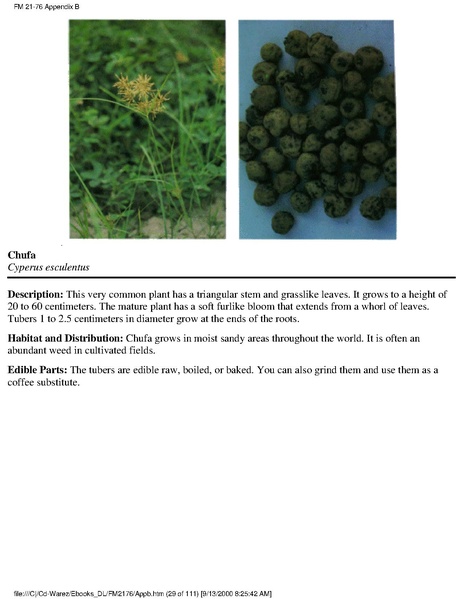 FM 21-76 Appendix B

Chufa
Cyperus esculentus

Description: This very common plant has a triangular stem and grasslike leaves. It grows to a height of 20 to 60 centimeters. The mature plant has a soft furlike bloom that extends from a whorl of leaves. Tubers 1 to 2.5 centimeters in diameter grow at the ends of the roots.

Habitat and Distribution: Chufa grows in moist sandy areas throughout the world. It is often an abundant weed in cultivated fields.

Edible Parts: The tubers are edible raw, boiled, or baked. You can also grind them and use them as a coffee substitute.

file:///C|/Cd-Warez/Ebooks_DL/FM2176/Appb.htm (29 of 111) [9/13/2000 8:25:42 AM]